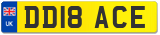 UK
DD18 ACE